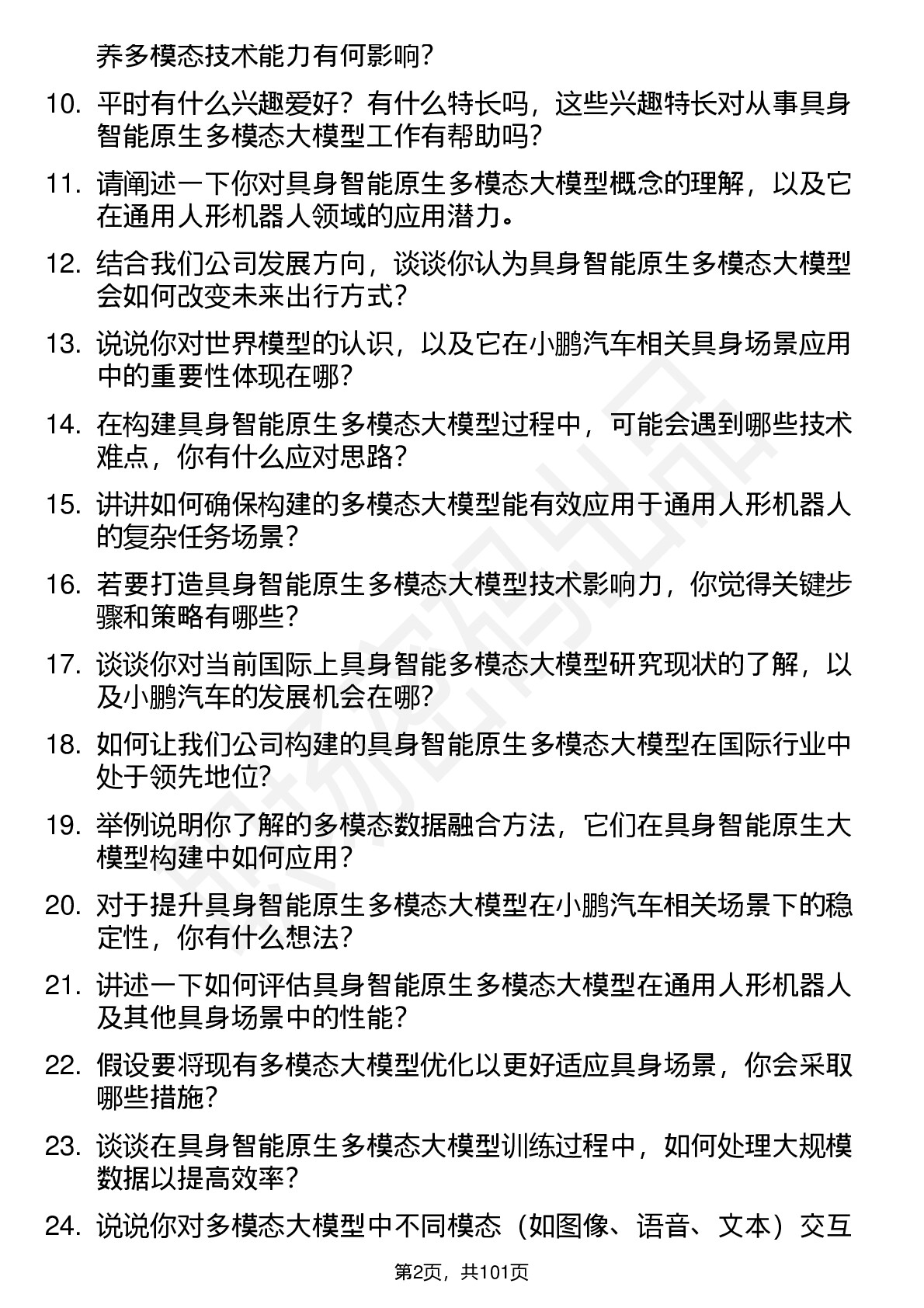 养多模态技术能力有何影响？

10. 平时有什么兴趣爱好？有什么特长吗，这些兴趣特长对从事具身智能原生多模态大模型工作有帮助吗？

11. 请阐述一下你对具身智能原生多模态大模型概念的理解，以及它在通用人形机器人领域的应用潜力。

12. 结合我们公司发展方向，谈谈你认为具身智能原生多模态大模型会如何改变未来出行方式？

13. 说说你对世界模型的认识，以及它在小鹏汽车相关具身场景应用中的重要性体现在哪？

14. 在构建具身智能原生多模态大模型过程中，可能会遇到哪些技术难点，你有什么应对思路？

15. 讲讲如何确保构建的多模态大模型能有效应用于通用人形机器人的复杂任务场景？

16. 若要打造具身智能原生多模态大模型技术影响力，你觉得关键步骤和策略有哪些？

17. 谈谈你对当前国际上具身智能多模态大模型研究现状的了解，以及小鹏汽车的发展机会在哪？

18. 如何让我们公司构建的具身智能原生多模态大模型在国际行业中处于领先地位?

19. 举例说明你了解的多模态数据融合方法，它们在具身智能原生大模型构建中如何应用？

20. 对于提升具身智能原生多模态大模型在小鹏汽车相关场景下的稳定性，你有什么想法？

21. 讲述一下如何评估具身智能原生多模态大模型在通用人形机器人及其他具身场景中的性能？

22. 假设要将现有多模态大模型优化以更好适应具身场景，你会采取哪些措施？

23. 谈谈在具身智能原生多模态大模型训练过程中，如何处理大规模数据以提高效率？

24. 说说你对多模态大模型中不同模态（如图像、语音、文本）交互

第2页，共101页